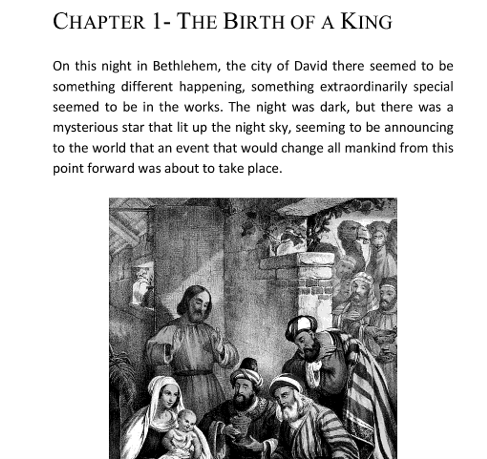 CHAPTER 1- THE BIRTH OF A KING

On this night in Bethlehem, the city of David there seemed to be something different happening, something extraordinarily special seemed to be in the works. The night was dark, but there was a mysterious star that lit up the night sky, seeming to be announcing to the world that an event that would change all mankind from this point forward was about to take place.